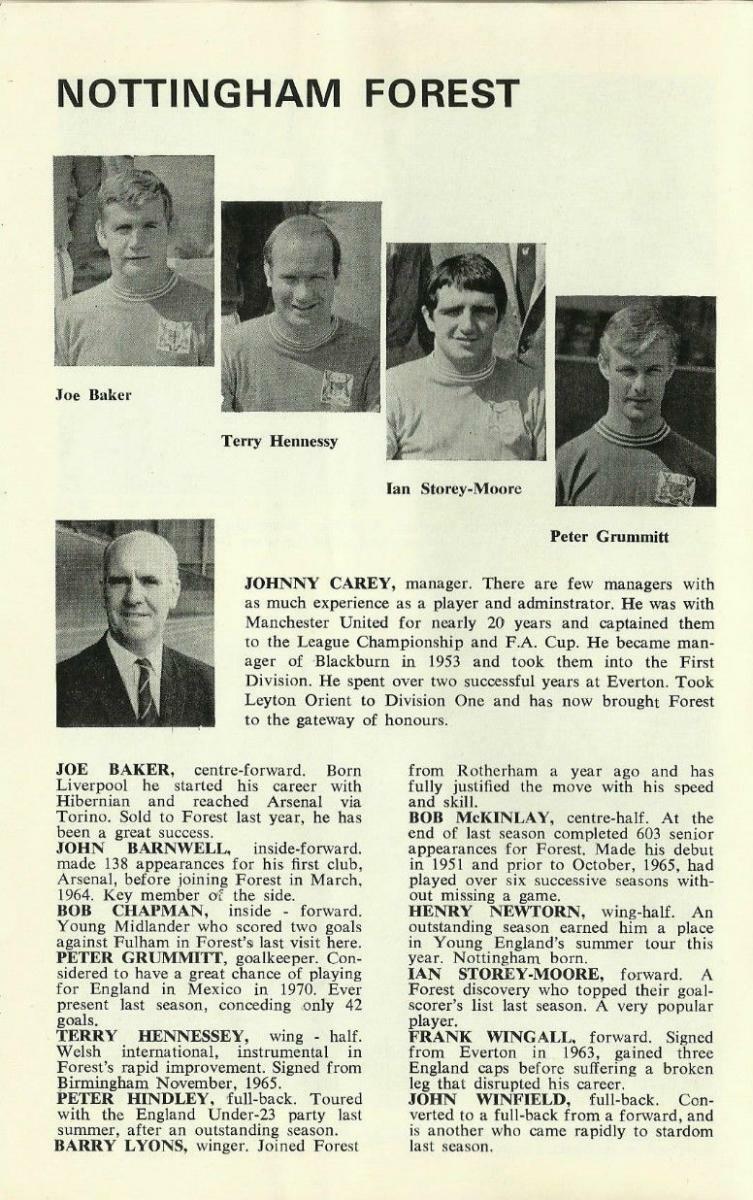 NOTTINGHAM FOREST

Joe Baker

Terry Hennessy

Ian Storey-Moore

Peter Grummitt

JOHNNY CAREY, manager. There are few managers with as much experience as a player and adminstrator. He was with Manchester United for nearly 20 years and captained them to the League Championship and F.A. Cup. He became manager of Blackburn in 1953 and took them into the First Division. He spent over two successful years at Everton. Took Leyton Orient to Division One and has now brought Forest to the gateway of honours.

JOE BAKER, centre-forward. Born Liverpool he started his career with Hibernian and reached Arsenal via Torino. Sold to Forest last year, he has been a great success.
JOHN BARNWELL, inside-forward. made 138 appearances for his first club, Arsenal, before joining Forest in March, 1964. Key member of the side.
BOB CHAPMAN, inside - forward. Young Midlander who scored two goals against Fulham in Forest's last visit here.
PETER GRUMMITT, goalkeeper. Considered to have a great chance of playing for England in Mexico in 1970. Ever present last season, conceding only 42 goals.
TERRY HENNESSEY, wing - half. Welsh international, instrumental in Forest's rapid improvement. Signed from Birmingham November, 1965.
PETER HINDLEY, full-back. Toured with the England Under-23 party last summer, after an outstanding season.
BARRY LYONS, winger. Joined Forest from Rotherham a year ago and has fully justified the move with his speed and skill.
BOB McKINLAY, centre-half. At the end of last season completed 603 senior appearances for Forest. Made his debut in 1951 and prior to October, 1965, had played over six successive seasons without missing a game.
HENRY NEWTORN, wing-half. An outstanding season earned him a place in Young England's summer tour this year. Nottingham born.
IAN STOREY-MOORE, forward. A Forest discovery who topped their goalscorer's list last season. A very popular player.
FRANK WINGALL, forward. Signed from Everton in 1963, gained three England caps before suffering a broken leg that disrupted his career.
JOHN WINFIELD, full-back. Converted to a full-back from a forward, and is another who came rapidly to stardom last season.